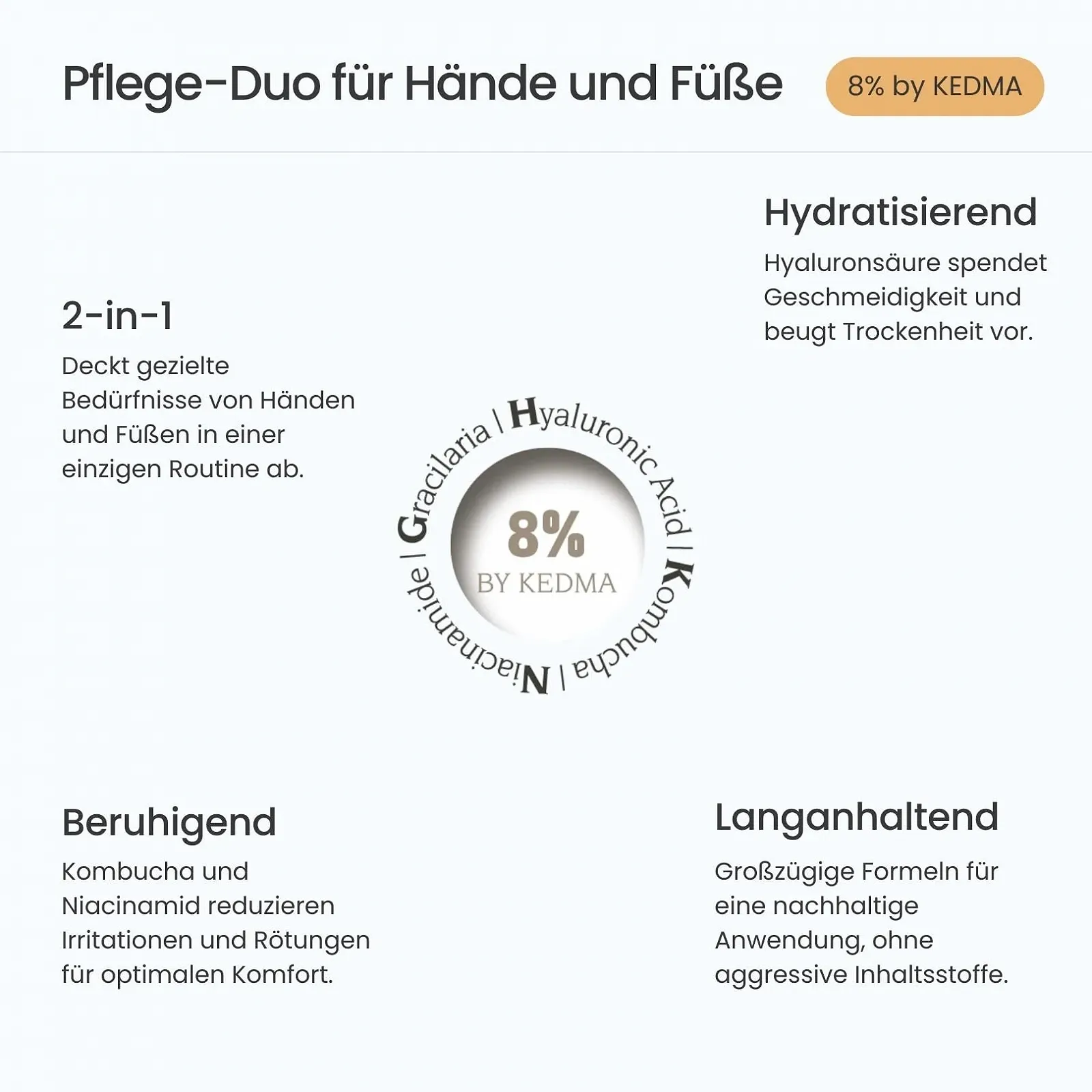 Pflege-Duo für Hände und Füße

8% by KEDMA

Hydratisierend

Hyaluronsäure spendet Geschmeidigkeit und beugt Trockenheit vor.

2-in-1

Deckt gezielte Bedürfnisse von Händen und Füßen in einer einzigen Routine ab.

Gracilaria | Hyaluronic Acid | Kombucha | Niacinamide |

8%
BY KEDMA

Beruhigend

Kombucha und Niacinamid reduzieren Irritationen und Rötungen für optimalen Komfort.

Langanhaltend

Großzügige Formeln für eine nachhaltige Anwendung, ohne aggressive Inhaltsstoffe.